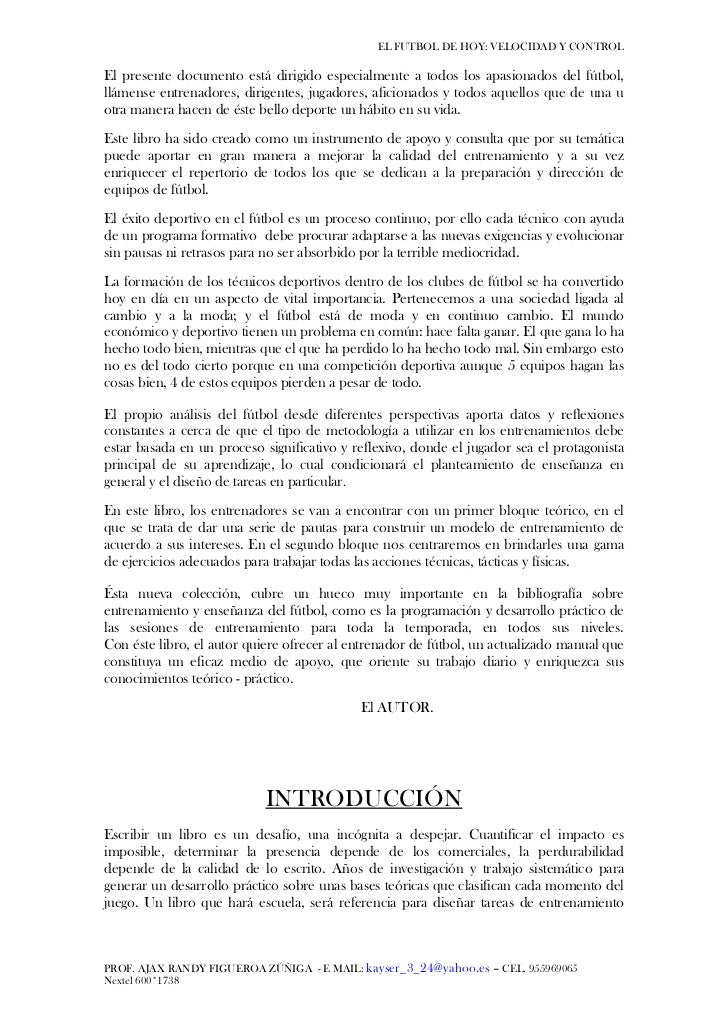 EL FUTBOL DE HOY: VELOCIDAD Y CONTROL

El presente documento está dirigido especialmente a todos los apasionados del fútbol, llámense entrenadores, dirigentes, jugadores, aficionados y todos aquellos que de una u otra manera hacen de éste bello deporte un hábito en su vida.

Este libro ha sido creado como un instrumento de apoyo y consulta que por su temática puede aportar en gran manera a mejorar la calidad del entrenamiento y a su vez enriquecer el repertorio de todos los que se dedican a la preparación y dirección de equipos de fútbol.

El éxito deportivo en el fútbol es un proceso continuo, por ello cada técnico con ayuda de un programa formativo debe procurar adaptarse a las nuevas exigencias y evolucionar sin pausas ni retrasos para no ser absorbido por la terrible mediocridad.

La formación de los técnicos deportivos dentro de los clubes de fútbol se ha convertido hoy en día en un aspecto de vital importancia. Pertenecemos a una sociedad ligada al cambio y a la moda; y el fútbol está de moda y en continuo cambio. El mundo económico y deportivo tienen un problema en común: hace falta ganar. El que gana lo ha hecho todo bien, mientras que el que ha perdido lo ha hecho todo mal. Sin embargo esto no es del todo cierto porque en una competición deportiva aunque 5 equipos hagan las cosas bien, 4 de estos equipos pierden a pesar de todo.

El propio análisis del fútbol desde diferentes perspectivas aporta datos y reflexiones constantes a cerca de que el tipo de metodología a utilizar en los entrenamientos debe estar basada en un proceso significativo y reflexivo, donde el jugador sea el protagonista principal de su aprendizaje, lo cual condicionará el planteamiento de enseñanza en general y el diseño de tareas en particular.

En este libro, los entrenadores se van a encontrar con un primer bloque teórico, en el que se trata de dar una serie de pautas para construir un modelo de entrenamiento de acuerdo a sus intereses. En el segundo bloque nos centraremos en brindarles una gama de ejercicios adecuados para trabajar todas las acciones técnicas, tácticas y físicas.

Ésta nueva colección, cubre un hueco muy importante en la bibliografía sobre entrenamiento y enseñanza del fútbol, como es la programación y desarrollo práctico de las sesiones de entrenamiento para toda la temporada, en todos sus niveles. Con éste libro, el autor quiere ofrecer al entrenador de fútbol, un actualizado manual que constituya un eficaz medio de apoyo, que oriente su trabajo diario y enriquezca sus conocimientos teórico - práctico.

El AUTOR.

INTRODUCCIÓN

Escribir un libro es un desafío, una incógnita a despejar. Cuantificar el impacto es imposible, determinar la presencia depende de los comerciales, la perdurabilidad depende de la calidad de lo escrito. Años de investigación y trabajo sistemático para generar un desarrollo práctico sobre unas bases teóricas que clasifican cada momento del juego. Un libro que hará escuela, será referencia para diseñar tareas de entrenamiento

PROF. AJAX RANDY FIGUEROA ZÚÑIGA - E MAIL: kayser_3_24@yahoo.es – CEL. 955969065
Nextel 600*1738